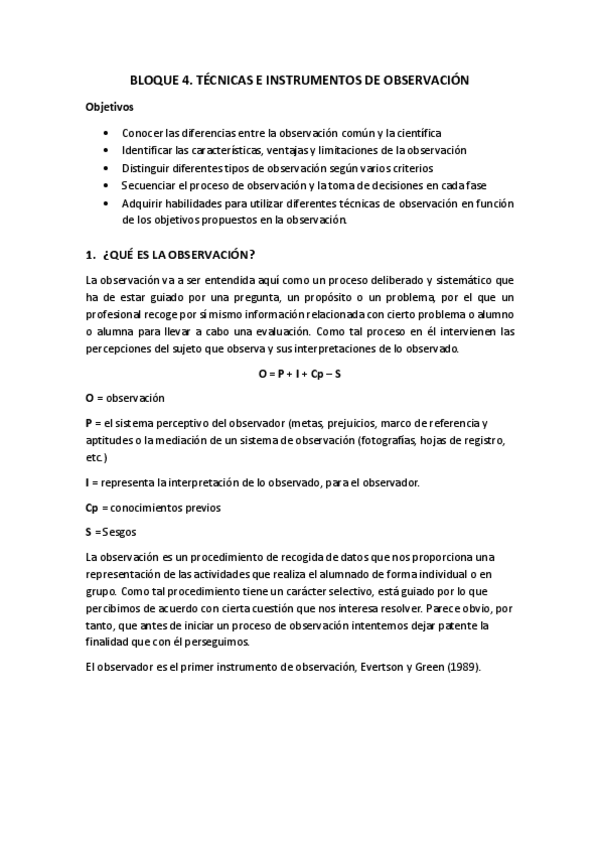 BLOQUE 4. TÉCNICAS E INSTRUMENTOS DE OBSERVACIÓN

Objetivos

• Conocer las diferencias entre la observación común y la científica
• Identificar las características, ventajas y limitaciones de la observación
• Distinguir diferentes tipos de observación según varios criterios
• Secuenciar el proceso de observación y la toma de decisiones en cada fase
• Adquirir habilidades para utilizar diferentes técnicas de observación en función de los objetivos propuestos en la observación.

1. ¿QUÉ ES LA OBSERVACIÓN?

La observación va a ser entendida aquí como un proceso deliberado y sistemático que ha de estar guiado por una pregunta, un propósito o un problema, por el que un profesional recoge por sí mismo información relacionada con cierto problema o alumno o alumna para llevar a cabo una evaluación. Como tal proceso en él intervienen las percepciones del sujeto que observa y sus interpretaciones de lo observado.

O = P + I + Cp – S

O = observación

P = el sistema perceptivo del observador (metas, prejuicios, marco de referencia y aptitudes o la mediación de un sistema de observación (fotografías, hojas de registro, etc.)

I = representa la interpretación de lo observado, para el observador.

Cp = conocimientos previos

S =Sesgos

La observación es un procedimiento de recogida de datos que nos proporciona una representación de las actividades que realiza el alumnado de forma individual o en grupo. Como tal procedimiento tiene un carácter selectivo, está guiado por lo que percibimos de acuerdo con cierta cuestión que nos interesa resolver. Parece obvio, por tanto, que antes de iniciar un proceso de observación intentemos dejar patente la finalidad que con él perseguimos.

El observador es el primer instrumento de observación, Evertson y Green (1989).